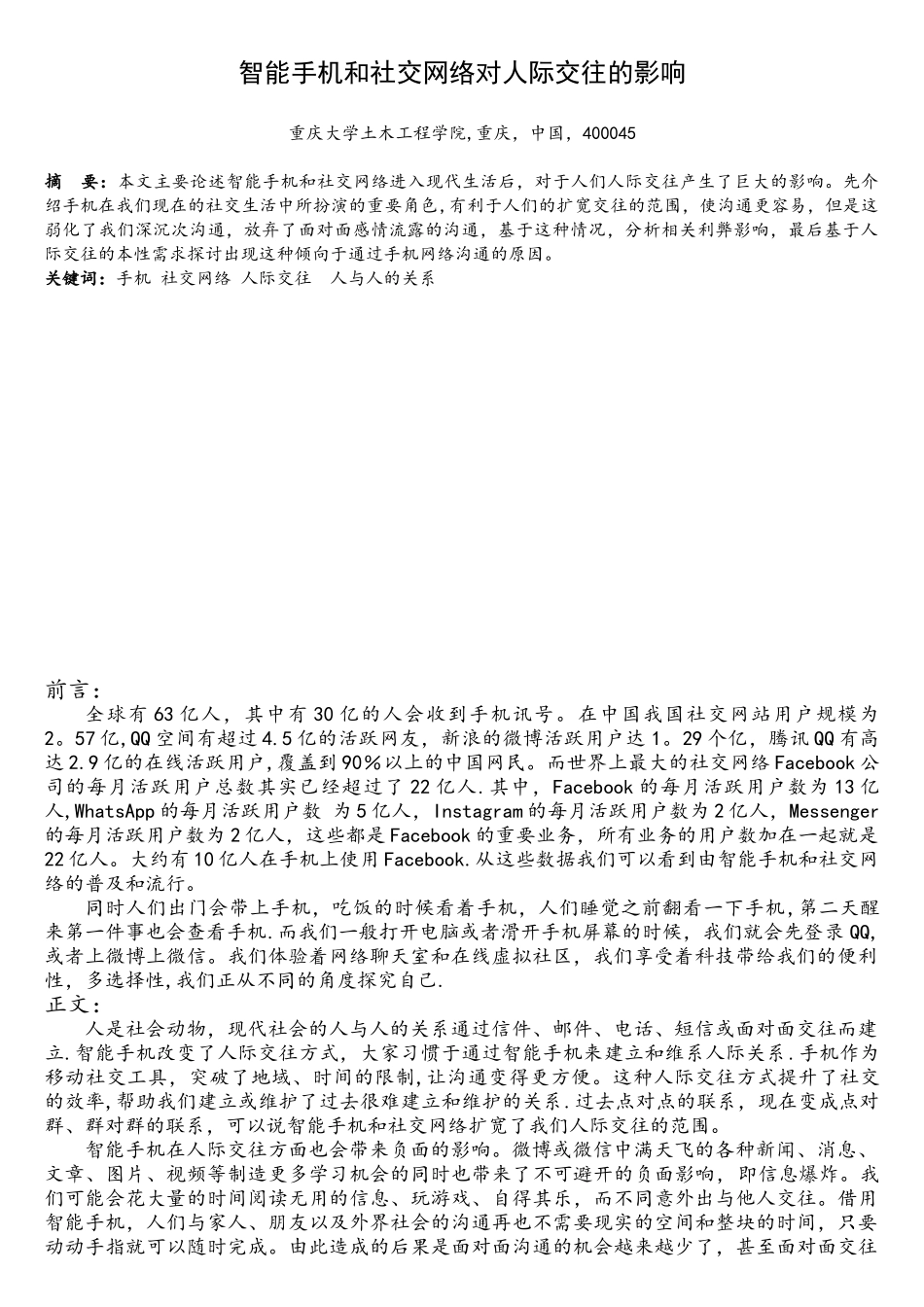 智能手机和社交网络对人际交往的影响

重庆大学土木工程学院,重庆，中国，400045

摘　要：本文主要论述智能手机和社交网络进入现代生活后，对于人们人际交往产生了巨大的影响。先介绍手机在我们现在的社交生活中所扮演的重要角色,有利于人们的扩宽交往的范围，使沟通更容易，但是这弱化了我们深沉次沟通，放弃了面对面感情流露的沟通，基于这种情况，分析相关利弊影响，最后基于人际交往的本性需求探讨出现这种倾向于通过手机网络沟通的原因。
关键词：手机 社交网络 人际交往　人与人的关系

前言：
全球有63亿人，其中有30亿的人会收到手机讯号。在中国我国社交网站用户规模为2。57亿,QQ空间有超过4.5亿的活跃网友，新浪的微博活跃用户达1。29个亿，腾讯QQ有高达2.9亿的在线活跃用户,覆盖到90%以上的中国网民。而世界上最大的社交网络Facebook公司的每月活跃用户总数其实已经超过了22亿人.其中，Facebook的每月活跃用户数为13亿人,WhatsApp的每月活跃用户数 为5亿人，Instagram的每月活跃用户数为2亿人，Messenger的每月活跃用户数为2亿人，这些都是Facebook的重要业务，所有业务的用户数加在一起就是22亿人。大约有10亿人在手机上使用Facebook.从这些数据我们可以看到由智能手机和社交网络的普及和流行。
同时人们出门会带上手机，吃饭的时候看着手机，人们睡觉之前翻看一下手机，第二天醒来第一件事也会查看手机.而我们一般打开电脑或者滑开手机屏幕的时候，我们就会先登录QQ,或者上微博上微信。我们体验着网络聊天室和在线虚拟社区，我们享受着科技带给我们的便利性，多选择性,我们正从不同的角度探究自己.
正文：
人是社会动物，现代社会的人与人的关系通过信件、邮件、电话、短信或面对面交往而建立.智能手机改变了人际交往方式，大家习惯于通过智能手机来建立和维系人际关系.手机作为移动社交工具，突破了地域、时间的限制,让沟通变得更方便。这种人际交往方式提升了社交的效率,帮助我们建立或维护了过去很难建立和维护的关系.过去点对点的联系，现在变成点对群、群对群的联系，可以说智能手机和社交网络扩宽了我们人际交往的范围。
智能手机在人际交往方面也会带来负面的影响。微博或微信中满天飞的各种新闻、消息、文章、图片、视频等制造更多学习机会的同时也带来了不可避开的负面影响，即信息爆炸。我们可能会花大量的时间阅读无用的信息、玩游戏、自得其乐，而不同意外出与他人交往。借用智能手机，人们与家人、朋友以及外界社会的沟通再也不需要现实的空间和整块的时间，只要动动手指就可以随时完成。由此造成的后果是面对面沟通的机会越来越少了，甚至面对面交往